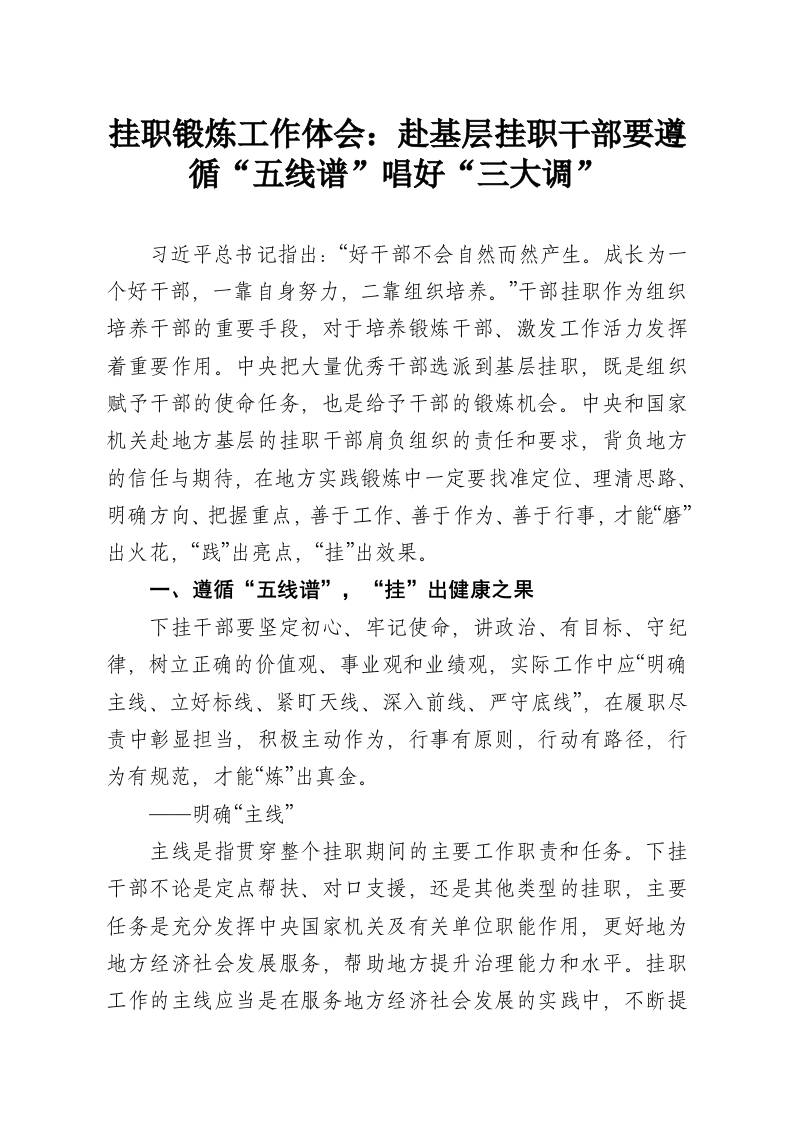 挂职锻炼工作体会：赴基层挂职干部要遵循“五线谱”唱好“三大调”

习近平总书记指出：“好干部不会自然而然产生。成长为一个好干部，一靠自身努力，二靠组织培养。”干部挂职作为组织培养干部的重要手段，对于培养锻炼干部、激发工作活力发挥着重要作用。中央把大量优秀干部选派到基层挂职，既是组织赋予干部的使命任务，也是给予干部的锻炼机会。中央和国家机关赴地方基层的挂职干部肩负组织的责任和要求，背负地方的信任与期待，在地方实践锻炼中一定要找准定位、理清思路、明确方向、把握重点，善于工作、善于作为、善于行事，才能“磨”出火花，“践”出亮点，“挂”出效果。

一、遵循“五线谱”，“挂”出健康之果

下挂干部要坚定初心、牢记使命，讲政治、有目标、守纪律，树立正确的价值观、事业观和业绩观，实际工作中应“明确主线、立好标线、紧盯天线、深入前线、严守底线”，在履职尽责中彰显担当，积极主动作为，行事有原则，行动有路径，行为有规范，才能“炼”出真金。

——明确“主线”

主线是指贯穿整个挂职期间的主要工作职责和任务。下挂干部不论是定点帮扶、对口支援，还是其他类型的挂职，主要任务是充分发挥中央国家机关及有关单位职能作用，更好地为地方经济社会发展服务，帮助地方提升治理能力和水平。挂职工作的主线应当是在服务地方经济社会发展的实践中，不断提